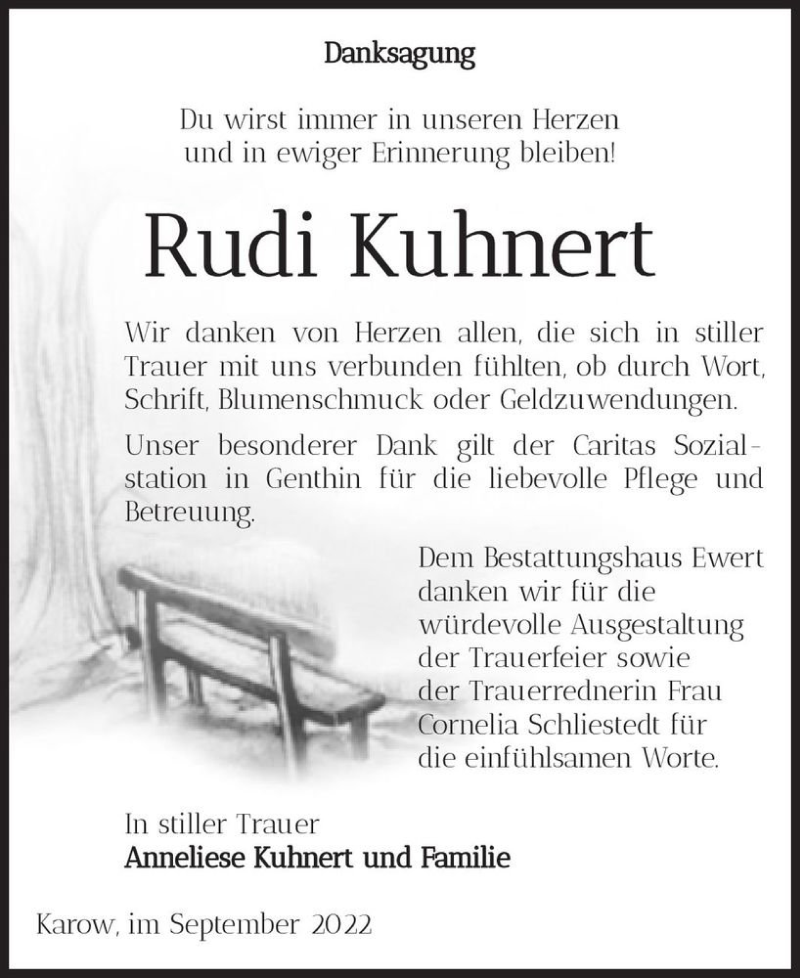 Danksagung

Du wirst immer in unseren Herzen und in ewiger Erinnerung bleiben!

Rudi Kuhnert

Wir danken von Herzen allen, die sich in stiller Trauer mit uns verbunden fühlten, ob durch Wort, Schrift, Blumenschmuck oder Geldzuwendungen.

Unser besonderer Dank gilt der Caritas Sozialstation in Genthin für die liebevolle Pflege und Betreuung.

Dem Bestattungshaus Ewert danken wir für die würdevolle Ausgestaltung der Trauerfeier sowie der Trauerrednerin Frau Cornelia Schliestedt für die einfühlsamen Worte.

In stiller Trauer
Anneliese Kuhnert und Familie

Karow, im September 2022